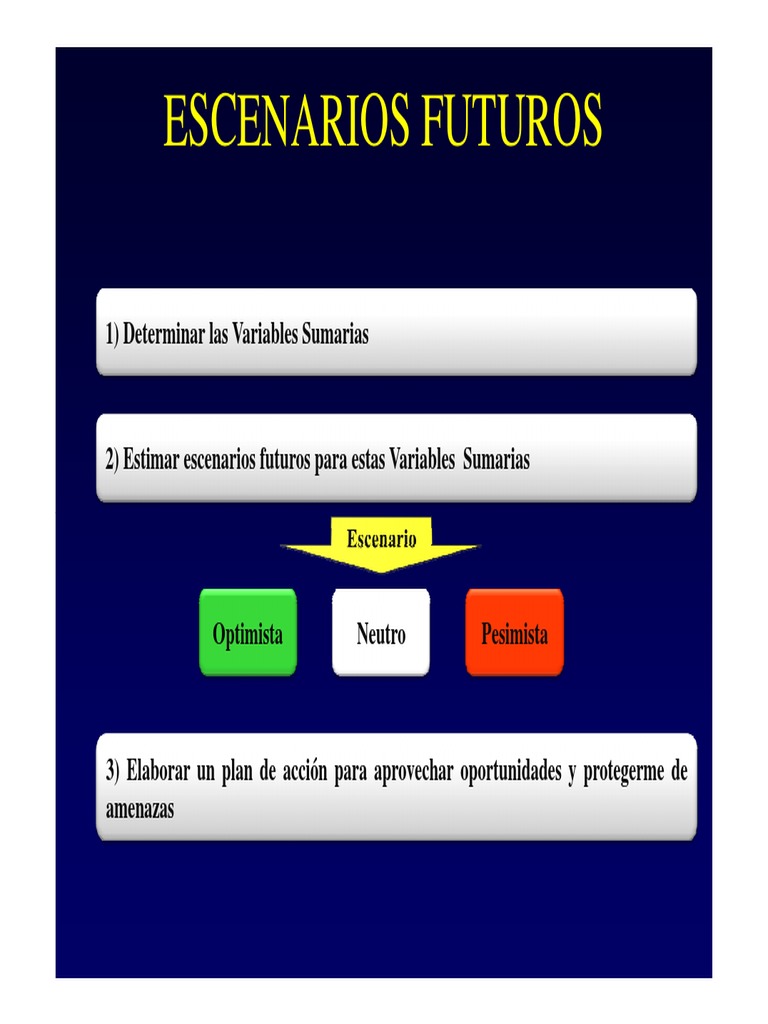 ESCENARIOS FUTUROS

1) Determinar las Variables Sumarias

2) Estimar escenarios futuros para estas Variables Sumarias

Escenario

Optimista

Neutro

Pesimista

3) Elaborar un plan de acción para aprovechar oportunidades y protegerme de amenazas